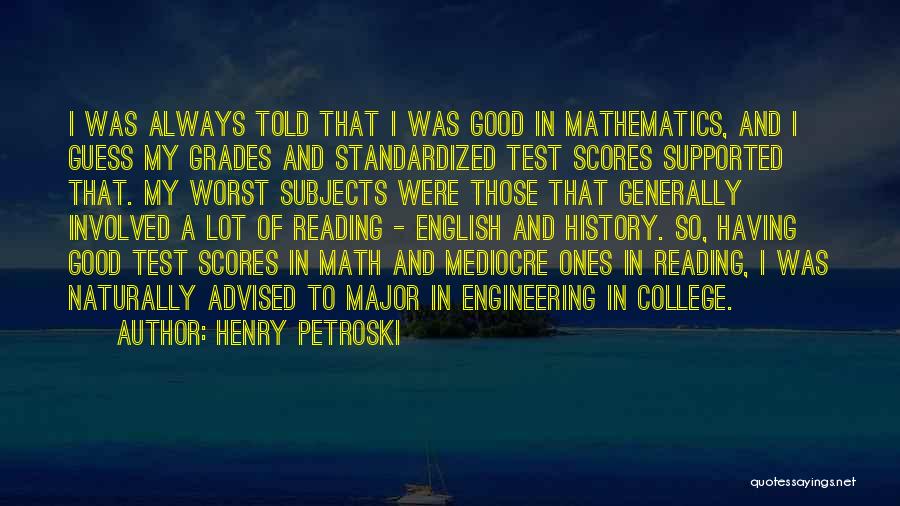 I WAS ALWAYS TOLD THAT I WAS GOOD IN MATHEMATICS, AND I GUESS MY GRADES AND STANDARDIZED TEST SCORES SUPPORTED THAT. MY WORST SUBJECTS WERE THOSE THAT GENERALLY INVOLVED A LOT OF READING - ENGLISH AND HISTORY. SO, HAVING GOOD TEST SCORES IN MATH AND MEDIOCRE ONES IN READING, I WAS NATURALLY ADVISED TO MAJOR IN ENGINEERING IN COLLEGE.

AUTHOR: HENRY PETROSKI

quotessayings.net